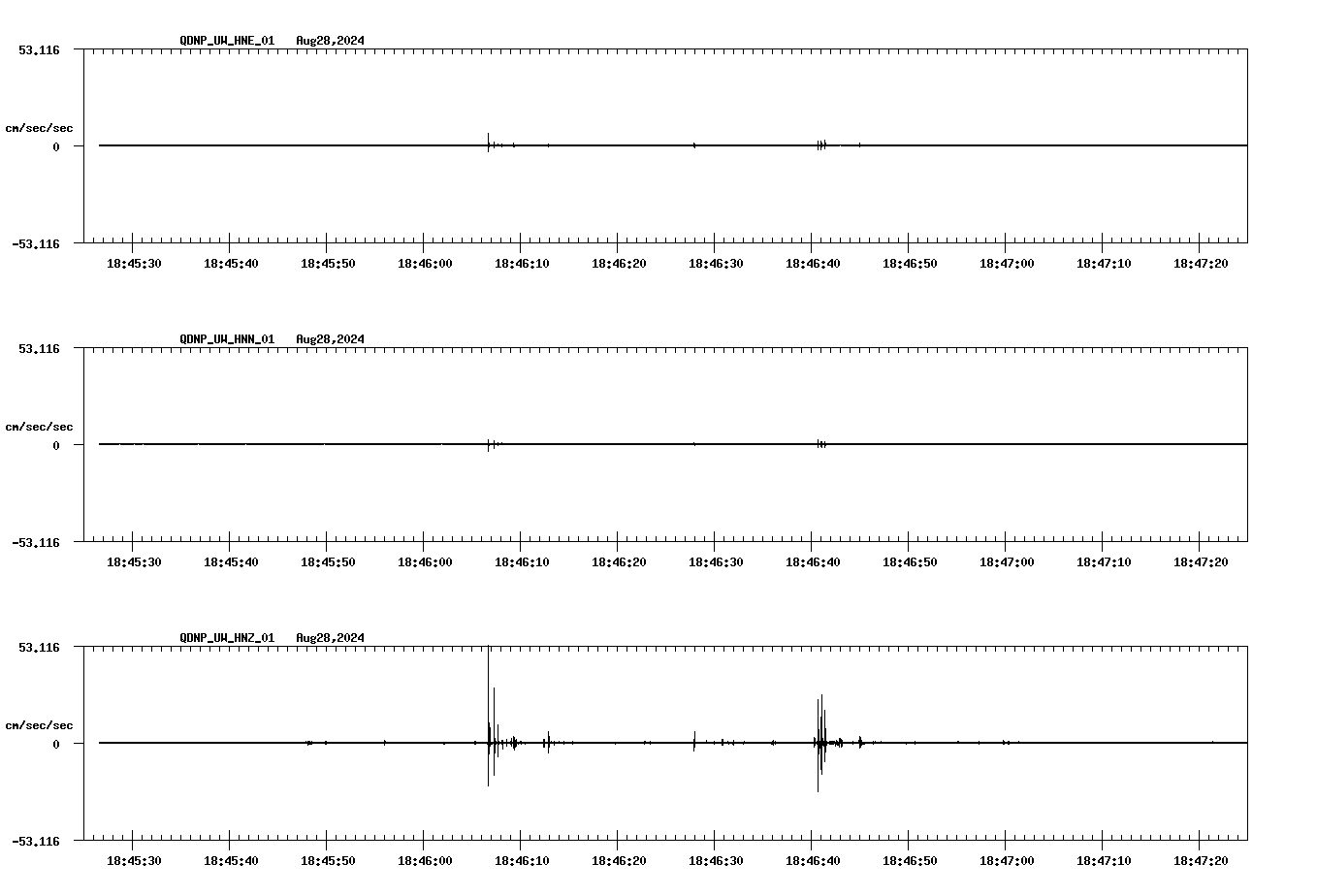 QDNP_UW_HNE_01 Aug28,2024

53.116

cm/sec/sec

0

-53.116

18:45:30 18:45:40 18:45:50 18:46:00 18:46:10 18:46:20 18:46:30 18:46:40 18:46:50 18:47:00 18:47:10 18:47:20

QDNP_UW_HNN_01 Aug28,2024

53.116

cm/sec/sec

0

-53.116

18:45:30 18:45:40 18:45:50 18:46:00 18:46:10 18:46:20 18:46:30 18:46:40 18:46:50 18:47:00 18:47:10 18:47:20

QDNP_UW_HNZ_01 Aug28,2024

53.116

cm/sec/sec

0

-53.116

18:45:30 18:45:40 18:45:50 18:46:00 18:46:10 18:46:20 18:46:30 18:46:40 18:46:50 18:47:00 18:47:10 18:47:20